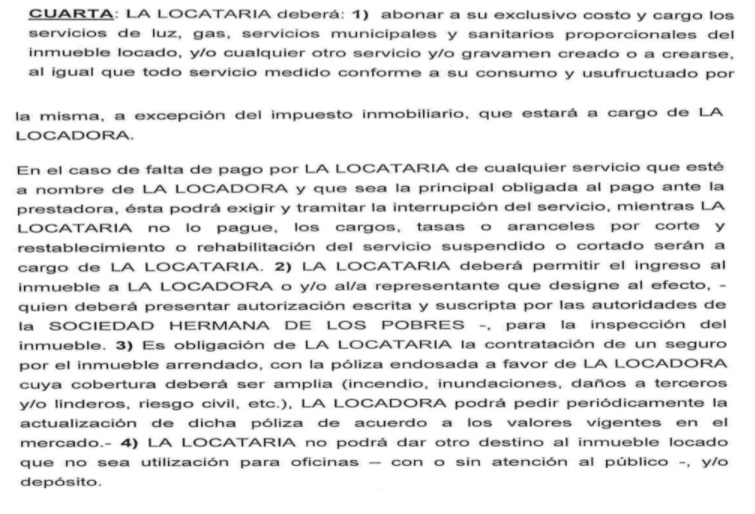 CUARTA: LA LOCATARIA deberá: 1) abonar a su exclusivo costo y cargo los servicios de luz, gas, servicios municipales y sanitarios proporcionales del inmueble locado, y/o cualquier otro servicio y/o gravamen creado o a crearse, al igual que todo servicio medido conforme a su consumo y usufructuado por

la misma, a excepción del impuesto inmobiliario, que estará a cargo de LA LOCADORA.

En el caso de falta de pago por LA LOCATARIA de cualquier servicio que esté a nombre de LA LOCADORA y que sea la principal obligada al pago ante la prestadora, ésta podrá exigir y tramitar la interrupción del servicio, mientras LA LOCATARIA no lo pague, los cargos, tasas o aranceles por corte y restablecimiento o rehabilitación del servicio suspendido o cortado serán a cargo de LA LOCATARIA. 2) LA LOCATARIA deberá permitir el ingreso al inmueble a LA LOCADORA o y/o al/a representante que designe al efecto, - quien deberá presentar autorización escrita y suscripta por las autoridades de la SOCIEDAD HERMANA DE LOS POBRES -, para la inspección del inmueble. 3) Es obligación de LA LOCATARIA la contratación de un seguro por el inmueble arrendado, con la póliza endosada a favor de LA LOCADORA cuya cobertura deberá ser amplia (incendio, inundaciones, daños a terceros y/o linderos, riesgo civil, etc.), LA LOCADORA podrá pedir periódicamente la actualización de dicha póliza de acuerdo a los valores vigentes en el mercado.- 4) LA LOCATARIA no podrá dar otro destino al inmueble locado que no sea utilización para oficinas – con o sin atención al público -, y/o depósito.